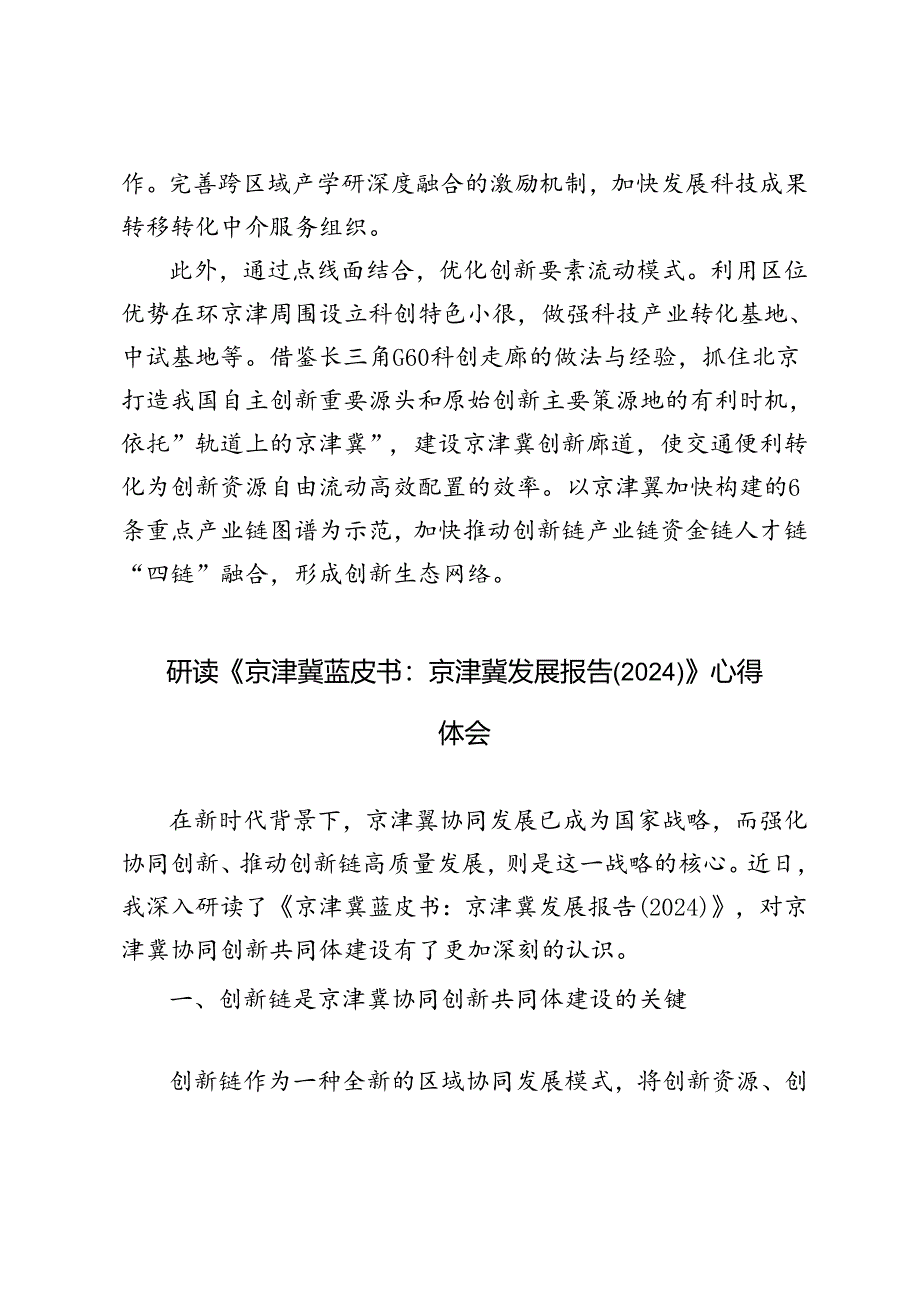 作。完善跨区域产学研深度融合的激励机制，加快发展科技成果转移转化中介服务组织。

此外，通过点线面结合，优化创新要素流动模式。利用区位优势在环京津周围设立科创特色小很，做强科技产业转化基地、中试基地等。借鉴长三角G60科创走廊的做法与经验，抓住北京打造我国自主创新重要源头和原始创新主要策源地的有利时机，依托”轨道上的京津冀”，建设京津冀创新廊道，使交通便利转化为创新资源自由流动高效配置的效率。以京津翼加快构建的6条重点产业链图谱为示范，加快推动创新链产业链资金链人才链“四链”融合，形成创新生态网络。

研读《京津冀蓝皮书：京津冀发展报告(2024)》心得体会

在新时代背景下，京津翼协同发展已成为国家战略，而强化协同创新、推动创新链高质量发展，则是这一战略的核心。近日，我深入研读了《京津冀蓝皮书：京津冀发展报告(2024)》，对京津冀协同创新共同体建设有了更加深刻的认识。

一、创新链是京津冀协同创新共同体建设的关键

创新链作为一种全新的区域协同发展模式，将创新资源、创